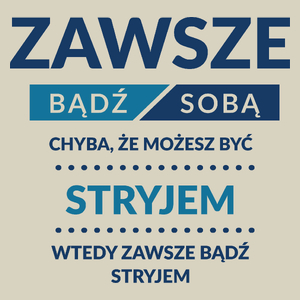 ZAWSZE

BĄDŹ SOBĄ

CHYBA, ŻE MOŻESZ BYĆ

STRYJEM

WTEDY ZAWSZE BĄDŹ STRYJEM